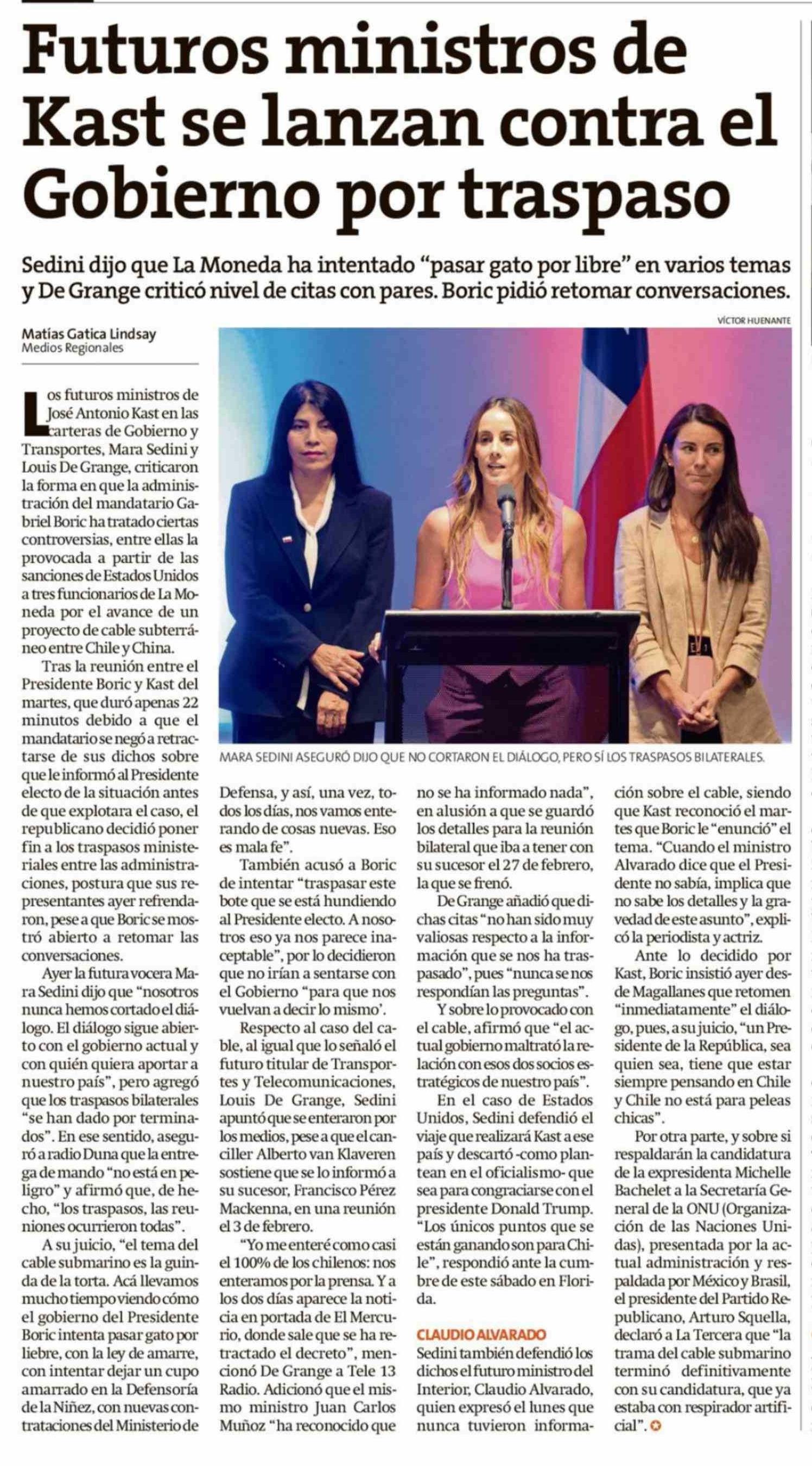 Futuros ministros de Kast se lanzan contra el Gobierno por traspaso

Sedini dijo que La Moneda ha intentado "pasar gato por libre" en varios temas y De Grange criticó nivel de citas con pares. Boric pidió retomar conversaciones.

Matías Gatica Lindsay
Medios Regionales

VÍCTOR HUENANTE

MARA SEDINI ASEGURÓ DIJO QUE NO CORTARON EL DIÁLOGO, PERO SÍ LOS TRASPASOS BILATERALES.

Los futuros ministros de José Antonio Kast en las carteras de Gobierno y Transportes, Mara Sedini y Louis De Grange, criticaron la forma en que la administración del mandatario Gabriel Boric ha tratado ciertas controversias, entre ellas la provocada a partir de las sanciones de Estados Unidos a tres funcionarios de La Moneda por el avance de un proyecto de cable subterráneo entre Chile y China.

Tras la reunión entre el Presidente Boric y Kast del martes, que duró apenas 22 minutos debido a que el mandatario se negó a retractarse de sus dichos sobre que le informó al Presidente electo de la situación antes de que explotara el caso, el republicano decidió poner fin a los traspasos ministeriales entre las administraciones, postura que sus representantes ayer refrendaron, pese a que Boric se mostró abierto a retomar las conversaciones.

Ayer la futura vocera Mara Sedini dijo que "nosotros nunca hemos cortado el diálogo. El diálogo sigue abierto con el gobierno actual y con quién quiera aportar a nuestro país", pero agregó que los traspasos bilaterales "se han dado por terminados". En ese sentido, aseguró a radio Duna que la entrega de mando "no está en peligro" y afirmó que, de hecho, "los traspasos, las reuniones ocurrieron todas".

A su juicio, "el tema del cable submarino es la guinda de la torta. Acá llevamos mucho tiempo viendo cómo el gobierno del Presidente Boric intenta pasar gato por liebre, con la ley de amarre, con intentar dejar un cupo amarrado en la Defensoría de la Niñez, con nuevas contrataciones del Ministerio de Defensa, y así, una vez, todos los días, nos vamos enterando de cosas nuevas. Eso es mala fe".

También acusó a Boric de intentar "traspasar este bote que se está hundiendo al Presidente electo. A nosotros eso ya nos parece inaceptable", por lo decidieron que no irían a sentarse con el Gobierno "para que nos vuelvan a decir lo mismo'.

Respecto al caso del cable, al igual que lo señaló el futuro titular de Transportes y Telecomunicaciones, Louis De Grange, Sedini apuntó que se enteraron por los medios, pese a que el canciller Alberto van Klaveren sostiene que se lo informó a su sucesor, Francisco Pérez Mackenna, en una reunión el 3 de febrero.

"Yo me enteré como casi el 100% de los chilenos: nos enteramos por la prensa. Y a los dos días aparece la noticia en portada de El Mercurio, donde sale que se ha retractado el decreto", mencionó De Grange a Tele 13 Radio. Adicionó que el mismo ministro Juan Carlos Muñoz "ha reconocido que no se ha informado nada", en alusión a que se guardó los detalles para la reunión bilateral que iba a tener con su sucesor el 27 de febrero, la que se frenó.

De Grange añadió que dichas citas "no han sido muy valiosas respecto a la información que se nos ha traspasado", pues "nunca se nos respondían las preguntas".

Y sobre lo provocado con el cable, afirmó que "el actual gobierno maltrató la relación con esos dos socios estratégicos de nuestro país".

En el caso de Estados Unidos, Sedini defendió el viaje que realizará Kast a ese país y descartó -como plantean en el oficialismo- que sea para congraciarse con el presidente Donald Trump. "Los únicos puntos que se están ganando son para Chile", respondió ante la cumbre de este sábado en Florida.

CLAUDIO ALVARADO

Sedini también defendió los dichos el futuro ministro del Interior, Claudio Alvarado, quien expresó el lunes que nunca tuvieron información sobre el cable, siendo que Kast reconoció el martes que Boric le "enunció" el tema. "Cuando el ministro Alvarado dice que el Presidente no sabía, implica que no sabe los detalles y la gravedad de este asunto", explicó la periodista y actriz.

Ante lo decidido por Kast, Boric insistió ayer desde Magallanes que retomen "inmediatamente" el diálogo, pues, a su juicio, "un Presidente de la República, sea quien sea, tiene que estar siempre pensando en Chile y Chile no está para peleas chicas".

Por otra parte, y sobre si respaldarán la candidatura de la expresidenta Michelle Bachelet a la Secretaría General de la ONU (Organización de las Naciones Unidas), presentada por la actual administración y respaldada por México y Brasil, el presidente del Partido Republicano, Arturo Squella, declaró a La Tercera que "la trama del cable submarino terminó definitivamente con su candidatura, que ya estaba con respirador artificial".